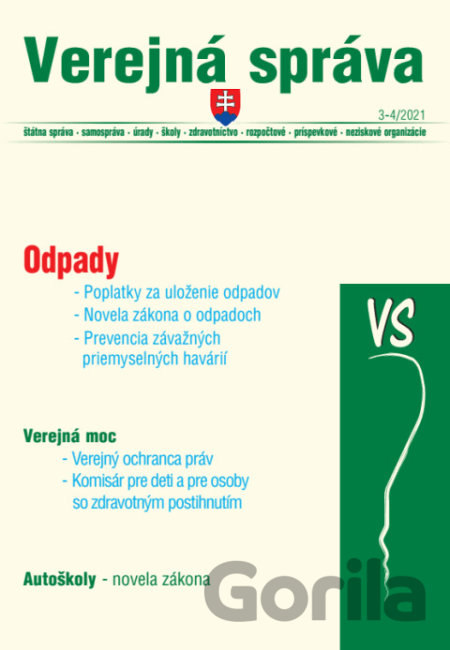 Verejná správa

3-4/2021

štátna správa · samospráva · úrady · školy · zdravotníctvo · rozpočtové · príspevkové · neziskové organizácie

Odpady

- Poplatky za uloženie odpadov
- Novela zákona o odpadoch
- Prevencia závažných priemyselných havárií

VS

Verejná moc

- Verejný ochranca práv
- Komisár pre deti a pre osoby so zdravotným postihnutím

Autoškoly - novela zákona

Gorila